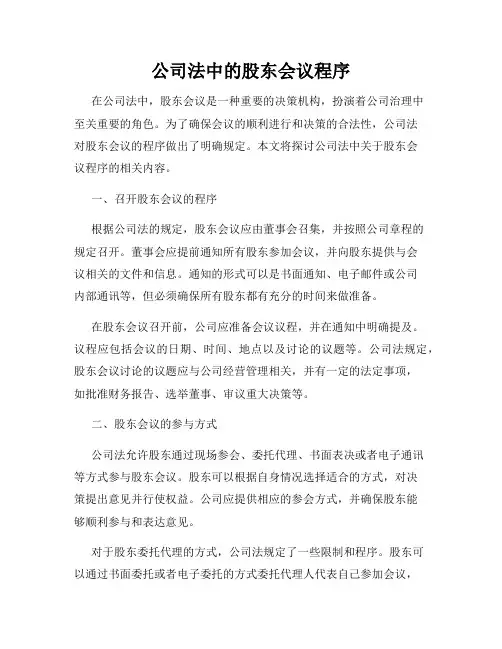 公司法中的股东会议程序

在公司法中，股东会议是一种重要的决策机构，扮演着公司治理中至关重要的角色。为了确保会议的顺利进行和决策的合法性，公司法对股东会议的程序做出了明确规定。本文将探讨公司法中关于股东会议程序的相关内容。

一、召开股东会议的程序

根据公司法的规定，股东会议应由董事会召集，并按照公司章程的规定召开。董事会应提前通知所有股东参加会议，并向股东提供与会议相关的文件和信息。通知的形式可以是书面通知、电子邮件或公司内部通讯等，但必须确保所有股东都有充分的时间来做准备。

在股东会议召开前，公司应准备会议议程，并在通知中明确提及。议程应包括会议的日期、时间、地点以及讨论的议题等。公司法规定，股东会议讨论的议题应与公司经营管理相关，并有一定的法定事项，如批准财务报告、选举董事、审议重大决策等。

二、股东会议的参与方式

公司法允许股东通过现场参会、委托代理、书面表决或者电子通讯等方式参与股东会议。股东可以根据自身情况选择适合的方式，对决策提出意见并行使权益。公司应提供相应的参会方式，并确保股东能够顺利参与和表达意见。

对于股东委托代理的方式，公司法规定了一些限制和程序。股东可以通过书面委托或者电子委托的方式委托代理人代表自己参加会议，